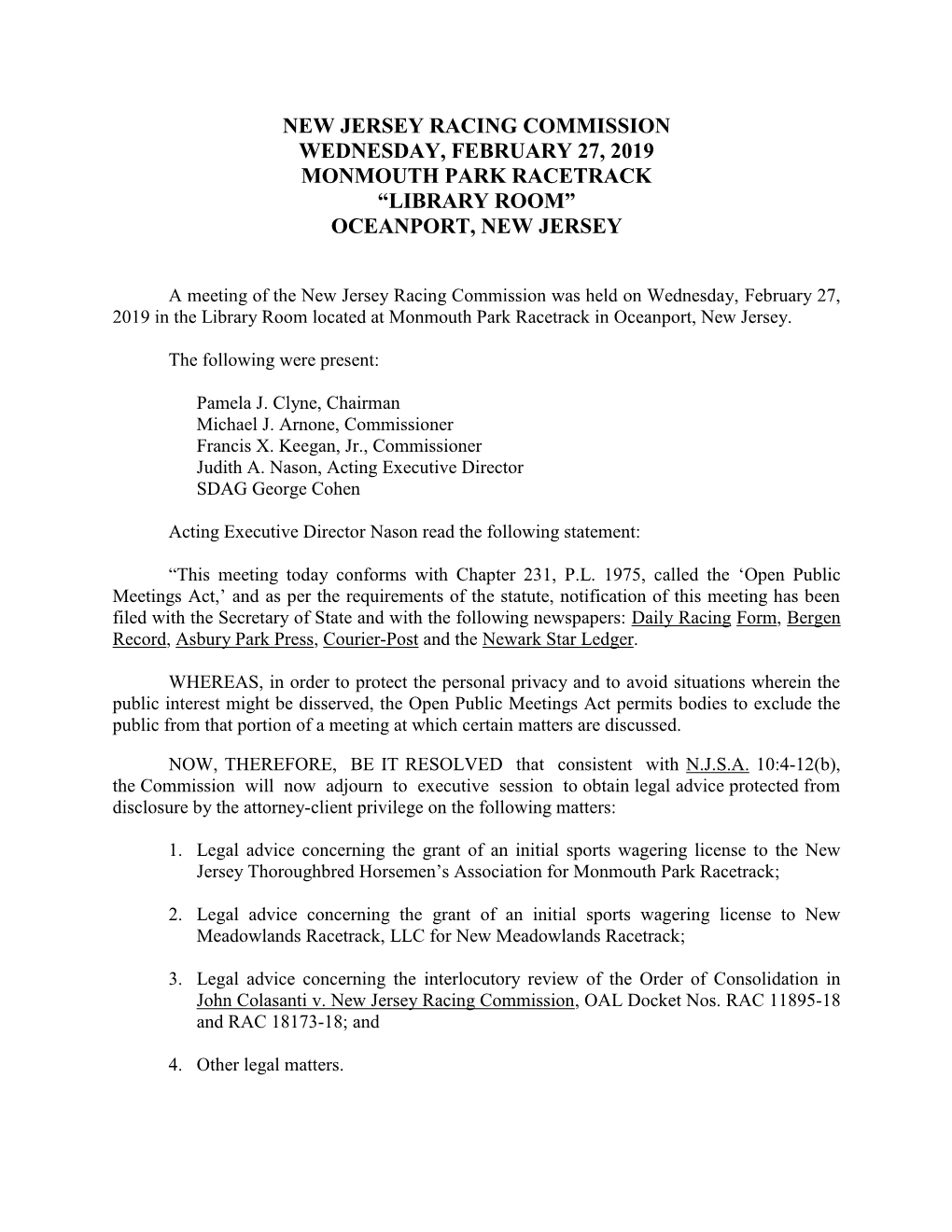 NEW JERSEY RACING COMMISSION
WEDNESDAY, FEBRUARY 27, 2019
MONMOUTH PARK RACETRACK
“LIBRARY ROOM”
OCEANPORT, NEW JERSEY

A meeting of the New Jersey Racing Commission was held on Wednesday, February 27, 2019 in the Library Room located at Monmouth Park Racetrack in Oceanport, New Jersey.

The following were present:

Pamela J. Clyne, Chairman
Michael J. Arnone, Commissioner
Francis X. Keegan, Jr., Commissioner
Judith A. Nason, Acting Executive Director
SDAG George Cohen

Acting Executive Director Nason read the following statement:

“This meeting today conforms with Chapter 231, P.L. 1975, called the ‘Open Public Meetings Act,’ and as per the requirements of the statute, notification of this meeting has been filed with the Secretary of State and with the following newspapers: Daily Racing Form, Bergen Record, Asbury Park Press, Courier-Post and the Newark Star Ledger.

WHEREAS, in order to protect the personal privacy and to avoid situations wherein the public interest might be disserved, the Open Public Meetings Act permits bodies to exclude the public from that portion of a meeting at which certain matters are discussed.

NOW, THEREFORE, BE IT RESOLVED that consistent with N.J.S.A. 10:4-12(b), the Commission will now adjourn to executive session to obtain legal advice protected from disclosure by the attorney-client privilege on the following matters:

1. Legal advice concerning the grant of an initial sports wagering license to the New Jersey Thoroughbred Horsemen’s Association for Monmouth Park Racetrack;

2. Legal advice concerning the grant of an initial sports wagering license to New Meadowlands Racetrack, LLC for New Meadowlands Racetrack;

3. Legal advice concerning the interlocutory review of the Order of Consolidation in John Colasanti v. New Jersey Racing Commission, OAL Docket Nos. RAC 11895-18 and RAC 18173-18; and

4. Other legal matters.